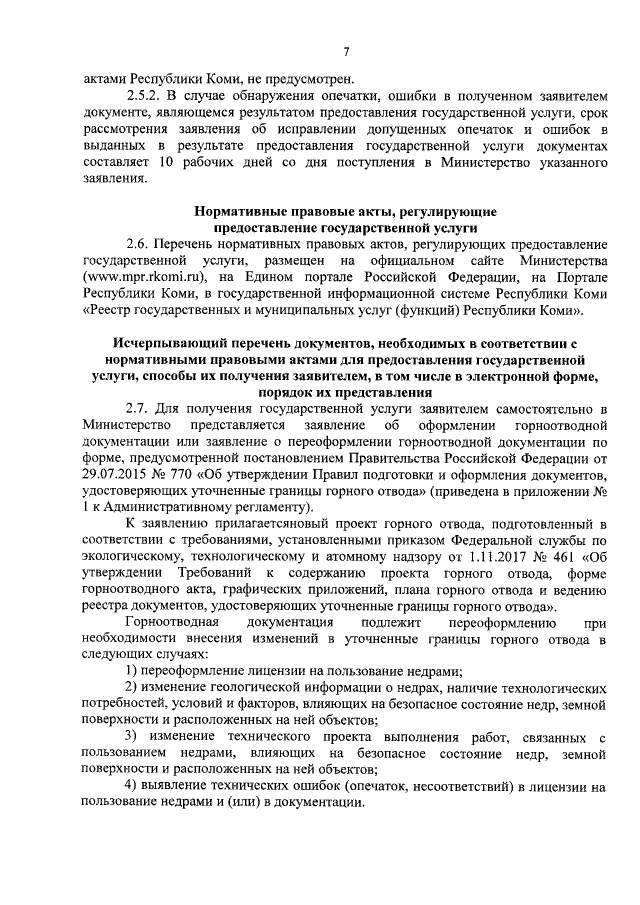 7

актами Республики Коми, не предусмотрен.

2.5.2. В случае обнаружения опечатки, ошибки в полученном заявителем документе, являющемся результатом предоставления государственной услуги, срок рассмотрения заявления об исправлении допущенных опечаток и ошибок в выданных в результате предоставления государственной услуги документах составляет 10 рабочих дней со дня поступления в Министерство указанного заявления.

Нормативные правовые акты, регулирующие предоставление государственной услуги

2.6. Перечень нормативных правовых актов, регулирующих предоставление государственной услуги, размещен на официальном сайте Министерства (www.mpr.rkomi.ru), на Едином портале Российской Федерации, на Портале Республики Коми, в государственной информационной системе Республики Коми «Реестр государственных и муниципальных услуг (функций) Республики Коми».

Исчерпывающий перечень документов, необходимых в соответствии с нормативными правовыми актами для предоставления государственной услуги, способы их получения заявителем, в том числе в электронной форме, порядок их представления

2.7. Для получения государственной услуги заявителем самостоятельно в Министерство представляется заявление об оформлении горноотводной документации или заявление о переоформлении горноотводной документации по форме, предусмотренной постановлением Правительства Российской Федерации от 29.07.2015 № 770 «Об утверждении Правил подготовки и оформления документов, удостоверяющих уточненные границы горного отвода» (приведена в приложении № 1 к Административному регламенту).

К заявлению прилагаетсяновый проект горного отвода, подготовленный в соответствии с требованиями, установленными приказом Федеральной службы по экологическому, технологическому и атомному надзору от 1.11.2017 № 461 «Об утверждении Требований к содержанию проекта горного отвода, форме горноотводного акта, графических приложений, плана горного отвода и ведению реестра документов, удостоверяющих уточненные границы горного отвода».

Горноотводная документация подлежит переоформлению при необходимости внесения изменений в уточненные границы горного отвода в следующих случаях:

1) переоформление лицензии на пользование недрами;

2) изменение геологической информации о недрах, наличие технологических потребностей, условий и факторов, влияющих на безопасное состояние недр, земной поверхности и расположенных на ней объектов;

3) изменение технического проекта выполнения работ, связанных с пользованием недрами, влияющих на безопасное состояние недр, земной поверхности и расположенных на ней объектов;

4) выявление технических ошибок (опечаток, несоответствий) в лицензии на пользование недрами и (или) в документации.